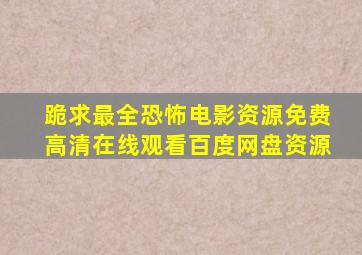 跪求最全恐怖电影资源免费高清在线观看百度网盘资源